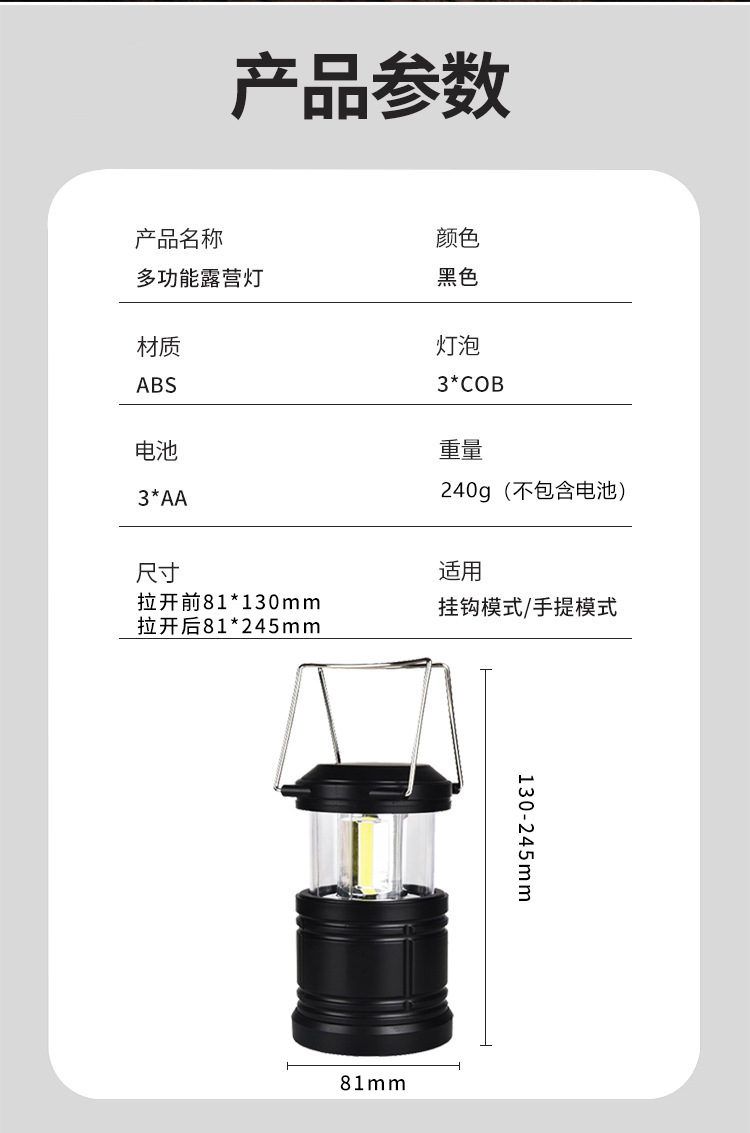 产品参数

产品名称
多功能露营灯

颜色
黑色

材质
ABS

灯泡
3*COB

电池
3*AA

重量
240g（不包含电池）

尺寸
拉开前81*130mm
拉开后81*245mm

适用
挂钩模式/手提模式

130-245mm

81mm